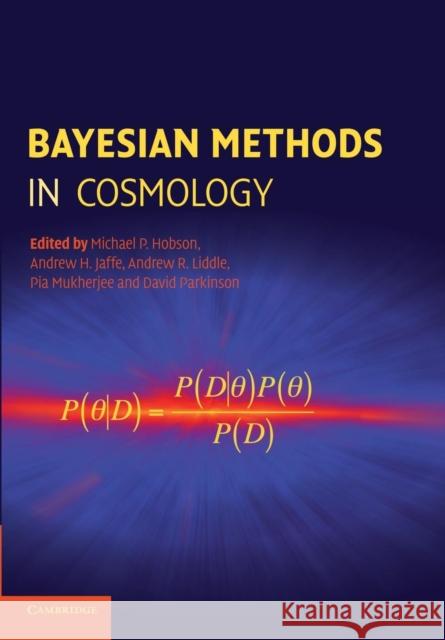 BAYESIAN METHODS IN COSMOLOGY

Edited by Michael P. Hobson, Andrew H. Jaffe, Andrew R. Liddle, Pia Mukherjee and David Parkinson

$P(\theta|D) = \frac{P(D|\theta)P(\theta)}{P(D)}$

CAMBRIDGE